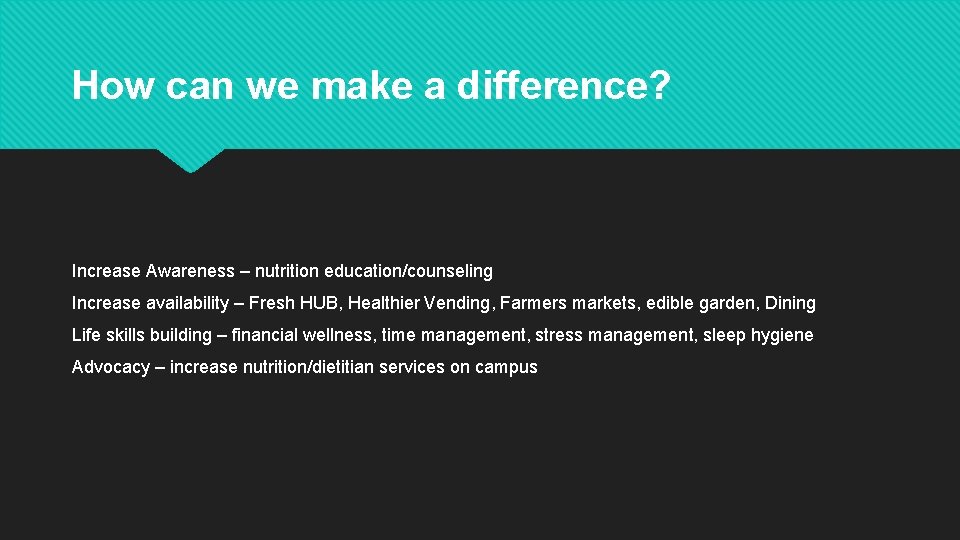 How can we make a difference?

Increase Awareness – nutrition education/counseling

Increase availability – Fresh HUB, Healthier Vending, Farmers markets, edible garden, Dining

Life skills building – financial wellness, time management, stress management, sleep hygiene

Advocacy – increase nutrition/dietitian services on campus